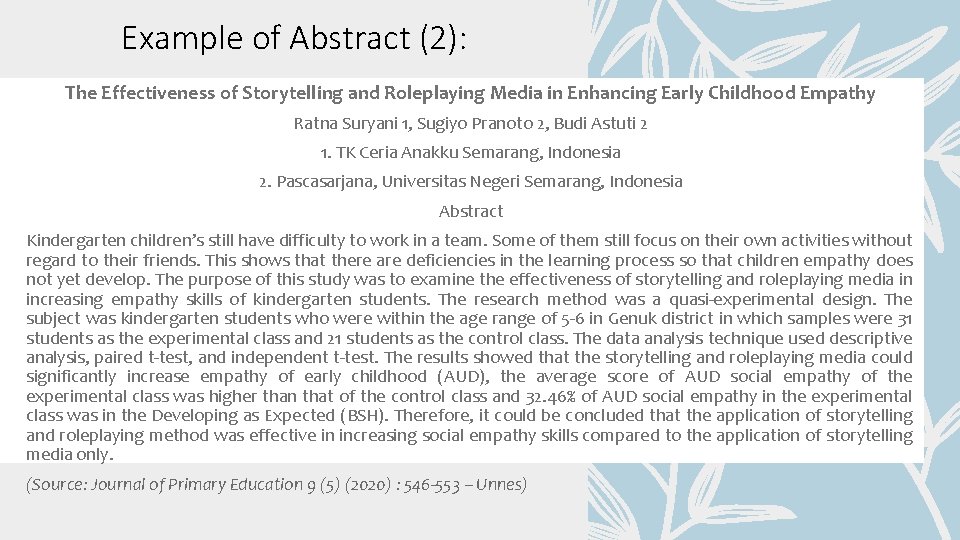 Example of Abstract (2):

The Effectiveness of Storytelling and Roleplaying Media in Enhancing Early Childhood Empathy

Ratna Suryani 1, Sugiyo Pranoto 2, Budi Astuti 2

1. TK Ceria Anakku Semarang, Indonesia

2. Pascasarjana, Universitas Negeri Semarang, Indonesia

Abstract

Kindergarten children's still have difficulty to work in a team. Some of them still focus on their own activities without regard to their friends. This shows that there are deficiencies in the learning process so that children empathy does not yet develop. The purpose of this study was to examine the effectiveness of storytelling and roleplaying media in increasing empathy skills of kindergarten students. The research method was a quasi-experimental design. The subject was kindergarten students who were within the age range of 5-6 in Genuk district in which samples were 31 students as the experimental class and 21 students as the control class. The data analysis technique used descriptive analysis, paired t-test, and independent t-test. The results showed that the storytelling and roleplaying media could significantly increase empathy of early childhood (AUD), the average score of AUD social empathy of the experimental class was higher than that of the control class and 32.46% of AUD social empathy in the experimental class was in the Developing as Expected (BSH). Therefore, it could be concluded that the application of storytelling and roleplaying method was effective in increasing social empathy skills compared to the application of storytelling media only.

(Source: Journal of Primary Education 9 (5) (2020) : 546-553 – Unnes)